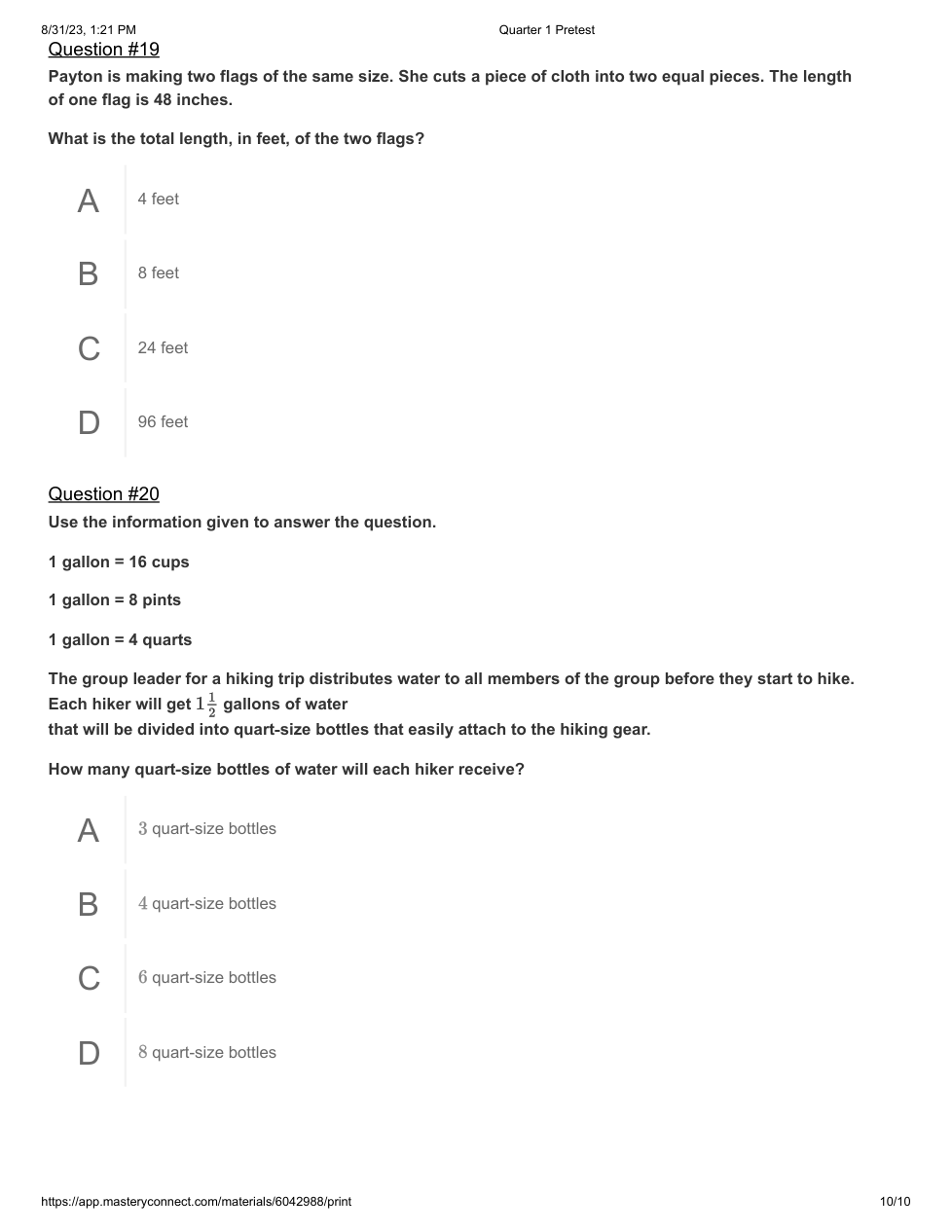 8/31/23, 1:21 PM
Quarter 1 Pretest

Question #19

Payton is making two flags of the same size. She cuts a piece of cloth into two equal pieces. The length of one flag is 48 inches.

What is the total length, in feet, of the two flags?

A 4 feet

B 8 feet

C 24 feet

D 96 feet

Question #20

Use the information given to answer the question.

1 gallon = 16 cups

1 gallon = 8 pints

1 gallon = 4 quarts

The group leader for a hiking trip distributes water to all members of the group before they start to hike. Each hiker will get $1\frac{1}{2}$ gallons of water
that will be divided into quart-size bottles that easily attach to the hiking gear.

How many quart-size bottles of water will each hiker receive?

A $3$ quart-size bottles

B $4$ quart-size bottles

C $6$ quart-size bottles

D $8$ quart-size bottles

https://app.masteryconnect.com/materials/6042988/print
10/10